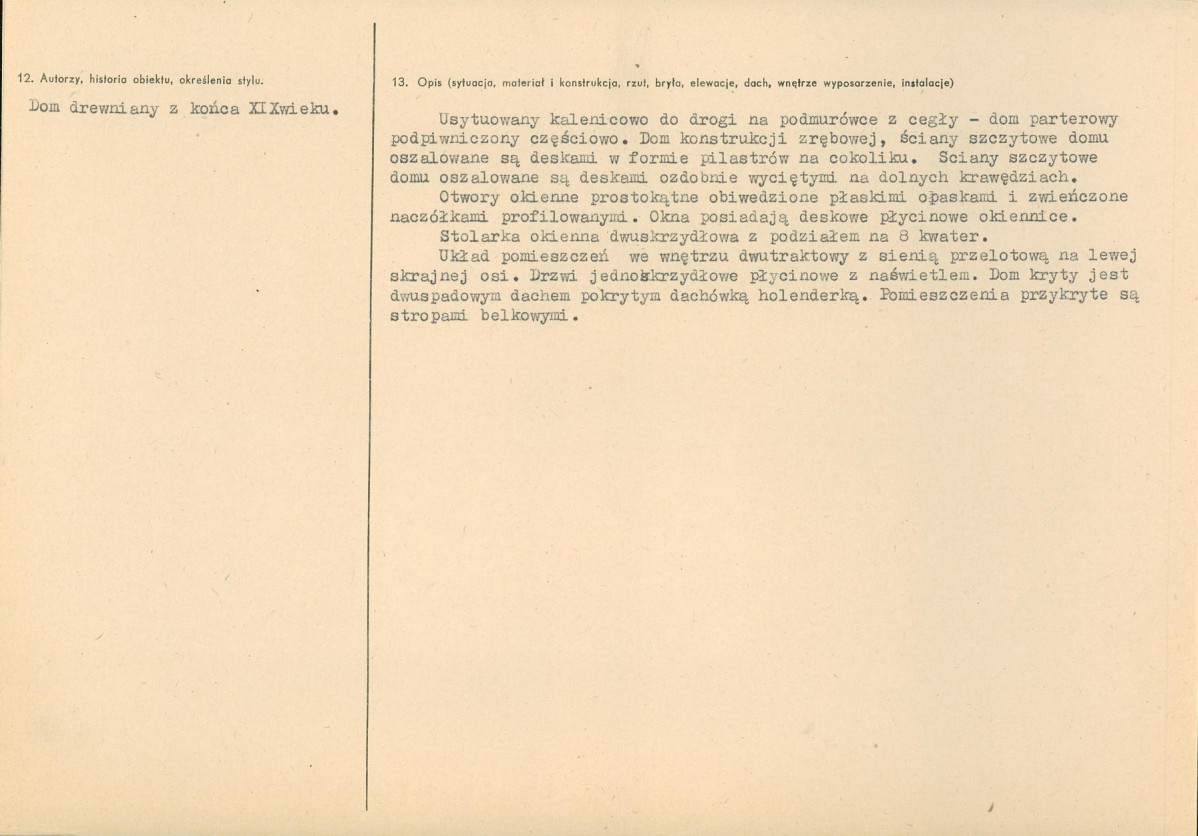 12. Autorzy, historia obiektu, określenia stylu.

Dom drewniany z końca XIXwieku.

13. Opis (sytuacja, materiał i konstrukcja, rzut, bryła, elewacje, dach, wnętrze wyposarzenie, instalacje)

Usytuowany kalenicowo do drogi na podmurówce z cegły - dom parterowy podpiwniczony częściowo. Dom konstrukcji zrębowej, ściany szczytowe domu oszalowane są deskami w formie pilastrów na cokoliku. Sciany szczytowe domu oszalowane są deskami ozdobnie wyciętymi na dolnych krawędziach.

Otwory okienne prostokątne obiwedzione płaskimi opaskami i zwieńczone naczółkami profilowanymi. Okna posiadają deskowe płycinowe okiennice.

Stolarka okienna dwuskrzydłowa z podziałem na 8 kwater.

Układ pomieszczeń we wnętrzu dwutraktowy z sienią przelotową na lewej skrajnej osi. Drzwi jednoskrzydłowe płycinowe z naświetlem. Dom kryty jest dwuspadowym dachem pokrytym dachówką holenderką. Pomieszczenia przykryte są stropami belkowymi.